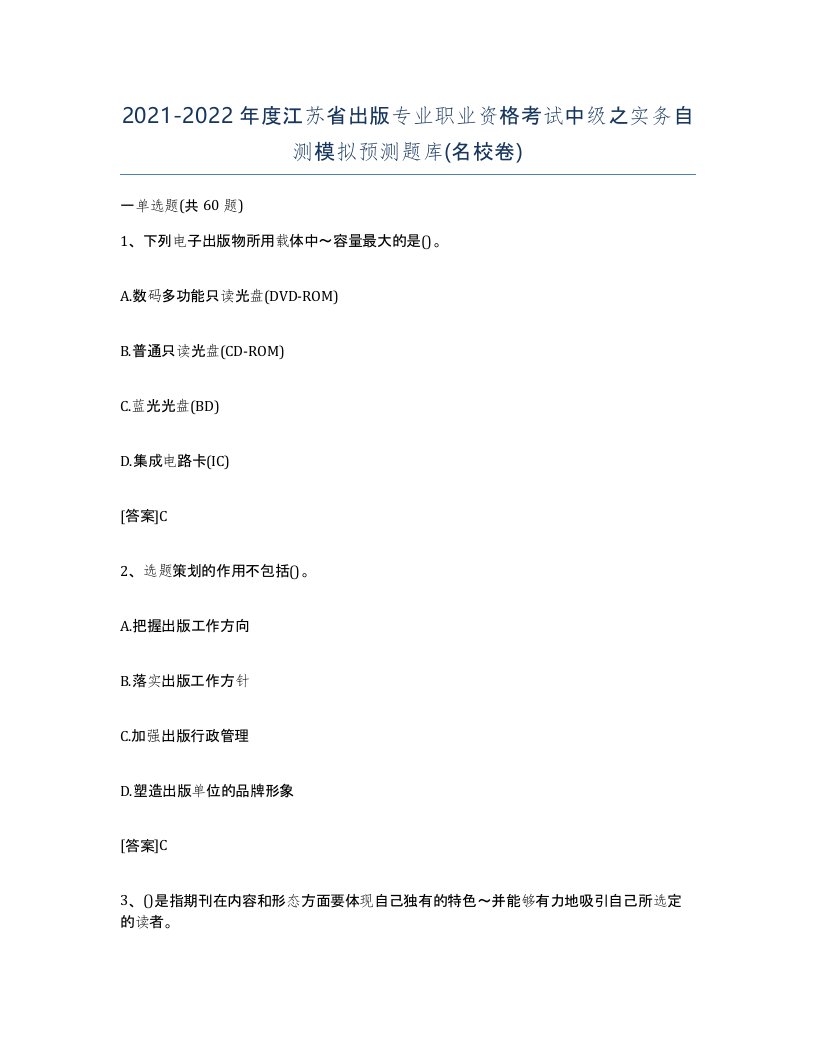 2021-2022年度江苏省出版专业职业资格考试中级之实务自测模拟预测题库(名校卷)

一单选题(共 60 题)

1、下列电子出版物所用载体中～容量最大的是()。

A.数码多功能只读光盘(DVD-ROM)

B.普通只读光盘(CD-ROM)

C.蓝光光盘(BD)

D.集成电路卡(IC)

[答案]C

2、选题策划的作用不包括()。

A.把握出版工作方向

B.落实出版工作方针

C.加强出版行政管理

D.塑造出版单位的品牌形象

[答案]C

3、()是指期刊在内容和形态方面要体现自己独有的特色～并能够有力地吸引自己所选定的读者。